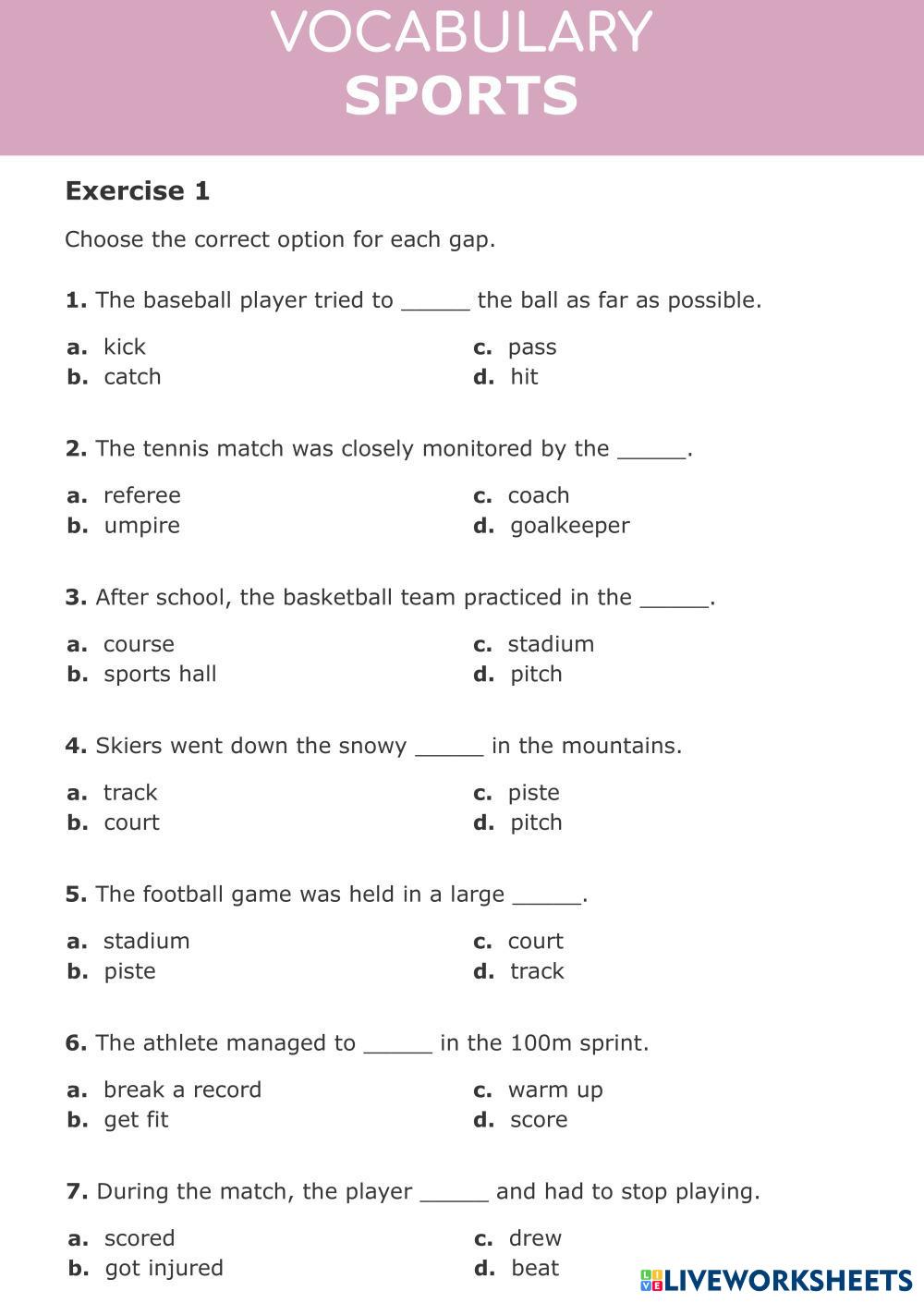 VOCABULARY
SPORTS

Exercise 1

Choose the correct option for each gap.

1. The baseball player tried to _____ the ball as far as possible.

a. kick
b. catch
c. pass
d. hit

2. The tennis match was closely monitored by the _____.

a. referee
b. umpire
c. coach
d. goalkeeper

3. After school, the basketball team practiced in the _____.

a. course
b. sports hall
c. stadium
d. pitch

4. Skiers went down the snowy _____ in the mountains.

a. track
b. court
c. piste
d. pitch

5. The football game was held in a large _____.

a. stadium
b. piste
c. court
d. track

6. The athlete managed to _____ in the 100m sprint.

a. break a record
b. get fit
c. warm up
d. score

7. During the match, the player _____ and had to stop playing.

a. scored
b. got injured
c. drew
d. beat

LIVEWORKSHEETS